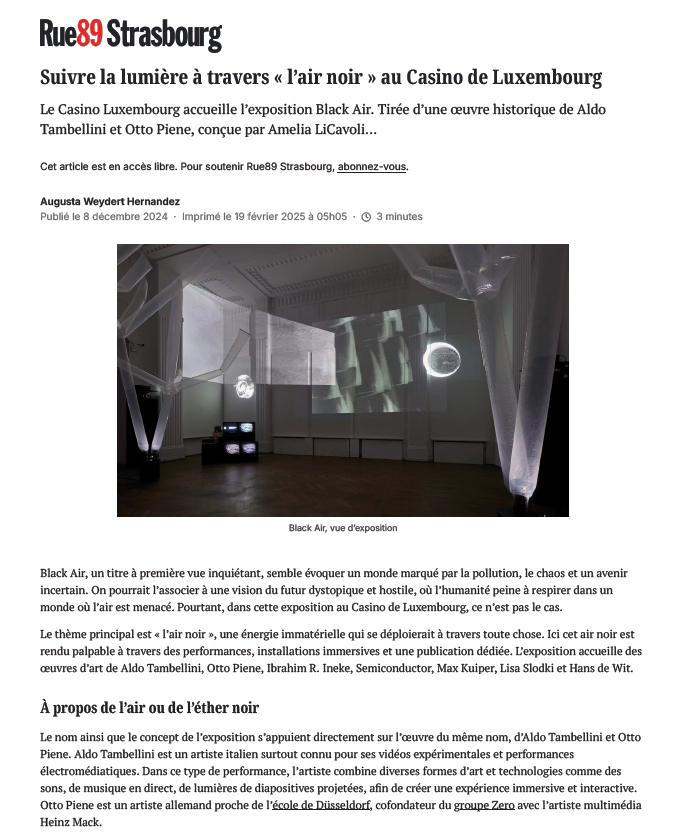 Rue89 Strasbourg

Suivre la lumière à travers « l'air noir » au Casino de Luxembourg

Le Casino Luxembourg accueille l'exposition Black Air. Tirée d'une œuvre historique de Aldo Tambellini et Otto Piene, conçue par Amelia LiCavoli...

Cet article est en accès libre. Pour soutenir Rue89 Strasbourg, abonnez-vous.

Augusta Weydert Hernandez
Publié le 8 décembre 2024 · Imprimé le 19 février 2025 à 05h05 · 3 minutes

Black Air, vue d'exposition

Black Air, un titre à première vue inquiétant, semble évoquer un monde marqué par la pollution, le chaos et un avenir incertain. On pourrait l'associer à une vision du futur dystopique et hostile, où l'humanité peine à respirer dans un monde où l'air est menacé. Pourtant, dans cette exposition au Casino de Luxembourg, ce n'est pas le cas.

Le thème principal est « l'air noir », une énergie immatérielle qui se déploierait à travers toute chose. Ici cet air noir est rendu palpable à travers des performances, installations immersives et une publication dédiée. L'exposition accueille des œuvres d'art de Aldo Tambellini, Otto Piene, Ibrahim R. Ineke, Semiconductor, Max Kuiper, Lisa Slodki et Hans de Wit.

À propos de l'air ou de l'éther noir

Le nom ainsi que le concept de l'exposition s'appuient directement sur l'œuvre du même nom, d'Aldo Tambellini et Otto Piene. Aldo Tambellini est un artiste italien surtout connu pour ses vidéos expérimentales et performances électromédiatiques. Dans ce type de performance, l'artiste combine diverses formes d'art et technologies comme des sons, de musique en direct, de lumières de diapositives projetées, afin de créer une expérience immersive et interactive. Otto Piene est un artiste allemand proche de l'école de Düsseldorf, cofondateur du groupe Zero avec l'artiste multimédia Heinz Mack.